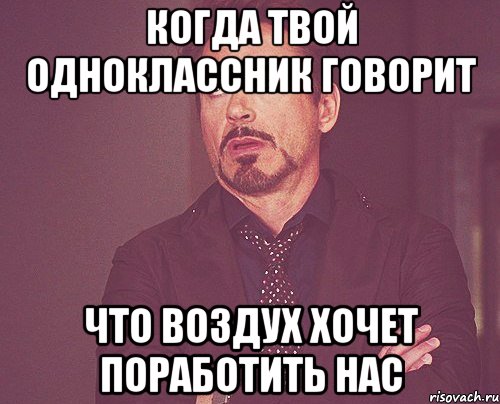 КОГДА ТВОЙ ОДНОКЛАССНИК ГОВОРИТ

ЧТО ВОЗДУХ ХОЧЕТ ПОРАБОТИТЬ НАС

risovach.ru